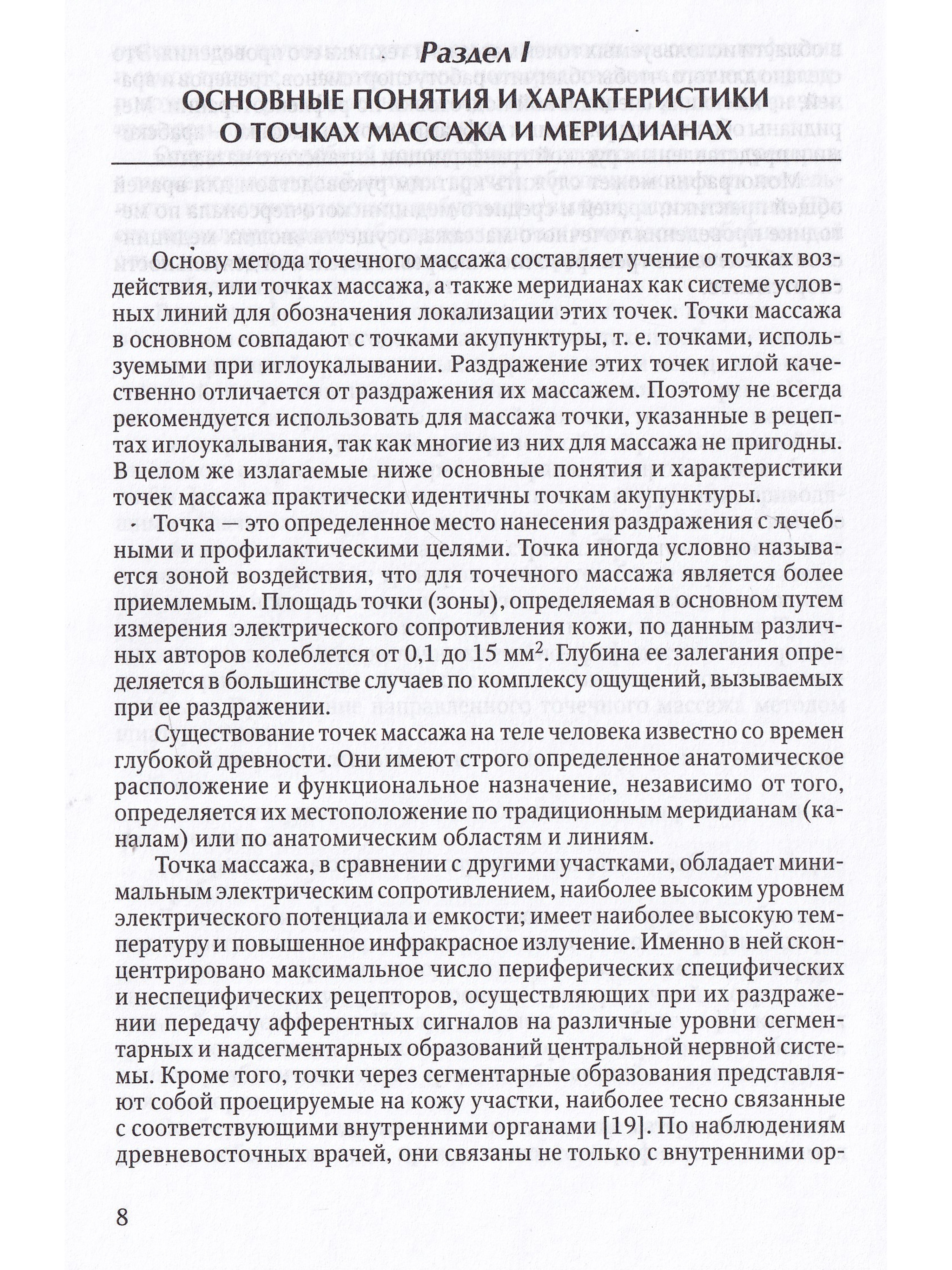 Раздел I
ОСНОВНЫЕ ПОНЯТИЯ И ХАРАКТЕРИСТИКИ О ТОЧКАХ МАССАЖА И МЕРИДИАНАХ

Основу метода точечного массажа составляет учение о точках воздействия, или точках массажа, а также меридианах как системе условных линий для обозначения локализации этих точек. Точки массажа в основном совпадают с точками акупунктуры, т. е. точками, используемыми при иглоукалывании. Раздражение этих точек иглой качественно отличается от раздражения их массажем. Поэтому не всегда рекомендуется использовать для массажа точки, указанные в рецептах иглоукалывания, так как многие из них для массажа не пригодны. В целом же излагаемые ниже основные понятия и характеристики точек массажа практически идентичны точкам акупунктуры.

Точка — это определенное место нанесения раздражения с лечебными и профилактическими целями. Точка иногда условно называется зоной воздействия, что для точечного массажа является более приемлемым. Площадь точки (зоны), определяемая в основном путем измерения электрического сопротивления кожи, по данным различных авторов колеблется от 0,1 до 15 мм$^2$. Глубина ее залегания определяется в большинстве случаев по комплексу ощущений, вызываемых при ее раздражении.

Существование точек массажа на теле человека известно со времен глубокой древности. Они имеют строго определенное анатомическое расположение и функциональное назначение, независимо от того, определяется их местоположение по традиционным меридианам (каналам) или по анатомическим областям и линиям.

Точка массажа, в сравнении с другими участками, обладает минимальным электрическим сопротивлением, наиболее высоким уровнем электрического потенциала и емкости; имеет наиболее высокую температуру и повышенное инфракрасное излучение. Именно в ней сконцентрировано максимальное число периферических специфических и неспецифических рецепторов, осуществляющих при их раздражении передачу афферентных сигналов на различные уровни сегментарных и надсегментарных образований центральной нервной системы. Кроме того, точки через сегментарные образования представляют собой проецируемые на кожу участки, наиболее тесно связанные с соответствующими внутренними органами [19]. По наблюдениям древневосточных врачей, они связаны не только с внутренними ор-

8